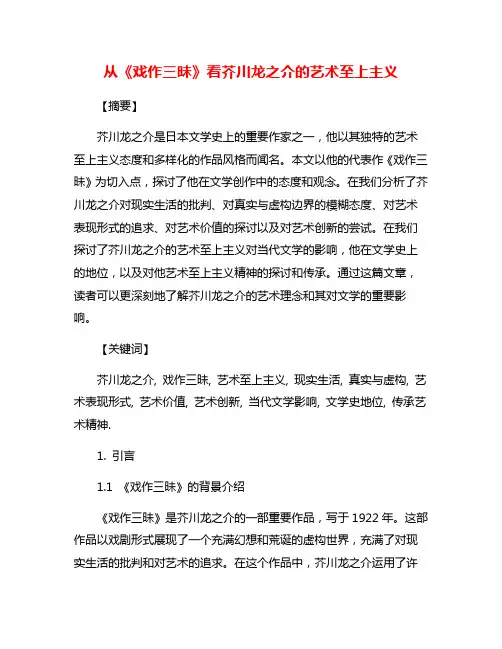 从《戏作三昧》看芥川龙之介的艺术至上主义

【摘要】

芥川龙之介是日本文学史上的重要作家之一，他以其独特的艺术至上主义态度和多样化的作品风格而闻名。本文以他的代表作《戏作三昧》为切入点，探讨了他在文学创作中的态度和观念。在我们分析了芥川龙之介对现实生活的批判、对真实与虚构边界的模糊态度、对艺术表现形式的追求、对艺术价值的探讨以及对艺术创新的尝试。在我们探讨了芥川龙之介的艺术至上主义对当代文学的影响，他在文学史上的地位，以及对他艺术至上主义精神的探讨和传承。通过这篇文章，读者可以更深刻地了解芥川龙之介的艺术理念和其对文学的重要影响。

【关键词】

芥川龙之介, 戏作三昧, 艺术至上主义, 现实生活, 真实与虚构, 艺术表现形式, 艺术价值, 艺术创新, 当代文学影响, 文学史地位, 传承艺术精神.

1. 引言

1.1 《戏作三昧》的背景介绍

《戏作三昧》是芥川龙之介的一部重要作品，写于 1922 年。这部作品以戏剧形式展现了一个充满幻想和荒诞的虚构世界，充满了对现实生活的批判和对艺术的追求。在这个作品中，芥川龙之介运用了许